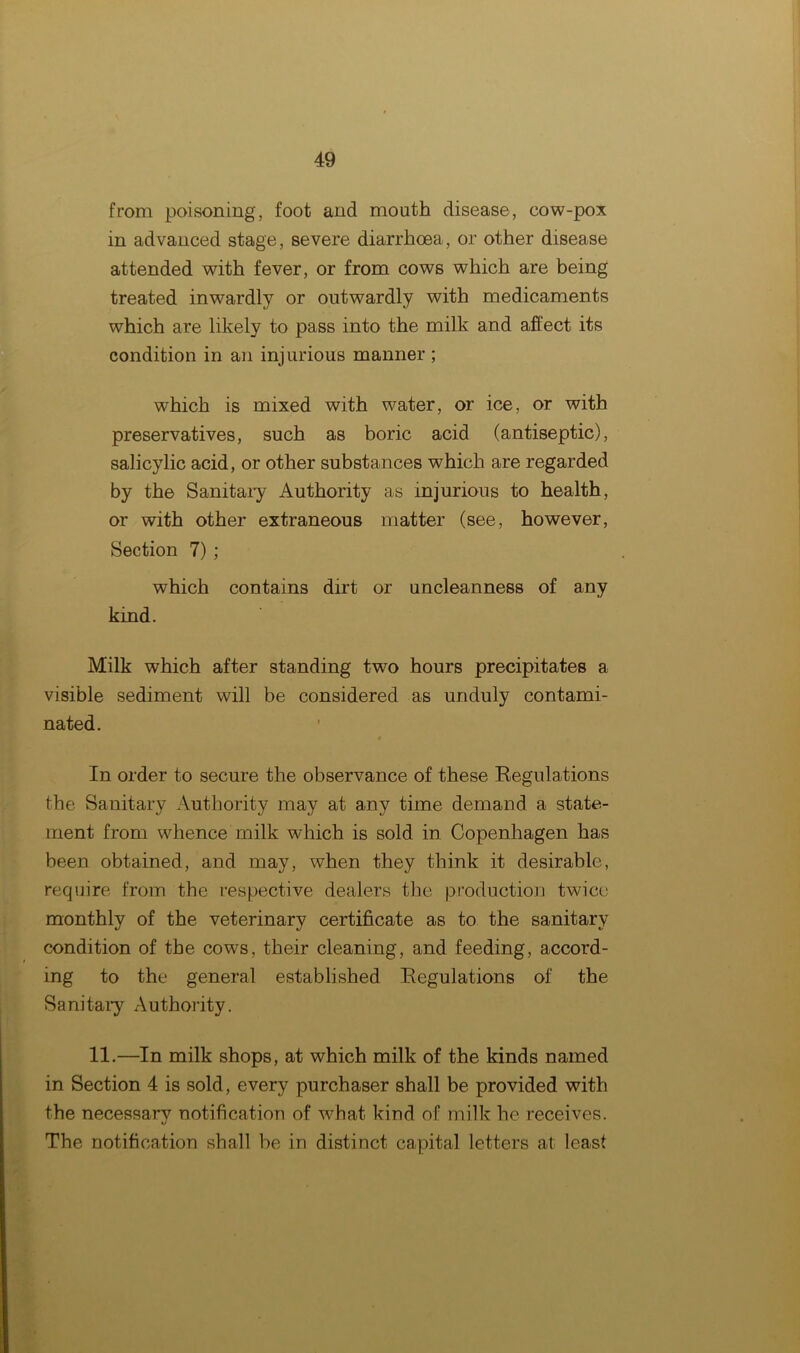 49

from poisoning, foot and mouth disease, cow-pox in advanced stage, severe diarrhœa, or other disease attended with fever, or from cows which are being treated inwardly or outwardly with medicaments which are likely to pass into the milk and affect its condition in an injurious manner ;

which is mixed with water, or ice, or with preservatives, such as boric acid (antiseptic), salicylic acid, or other substances which are regarded by the Sanitary Authority as injurious to health, or with other extraneous matter (see, however, Section 7) ;

which contains dirt or uncleanness of any kind.

Milk which after standing two hours precipitates a visible sediment will be considered as unduly contaminated.

In order to secure the observance of these Regulations the Sanitary Authority may at any time demand a statement from whence milk which is sold in Copenhagen has been obtained, and may, when they think it desirable, require from the respective dealers the production twice monthly of the veterinary certificate as to the sanitary condition of the cows, their cleaning, and feeding, according to the general established Regulations of the Sanitary Authority.

11.—In milk shops, at which milk of the kinds named in Section 4 is sold, every purchaser shall be provided with the necessary notification of what kind of milk he receives. The notification shall be in distinct capital letters at least